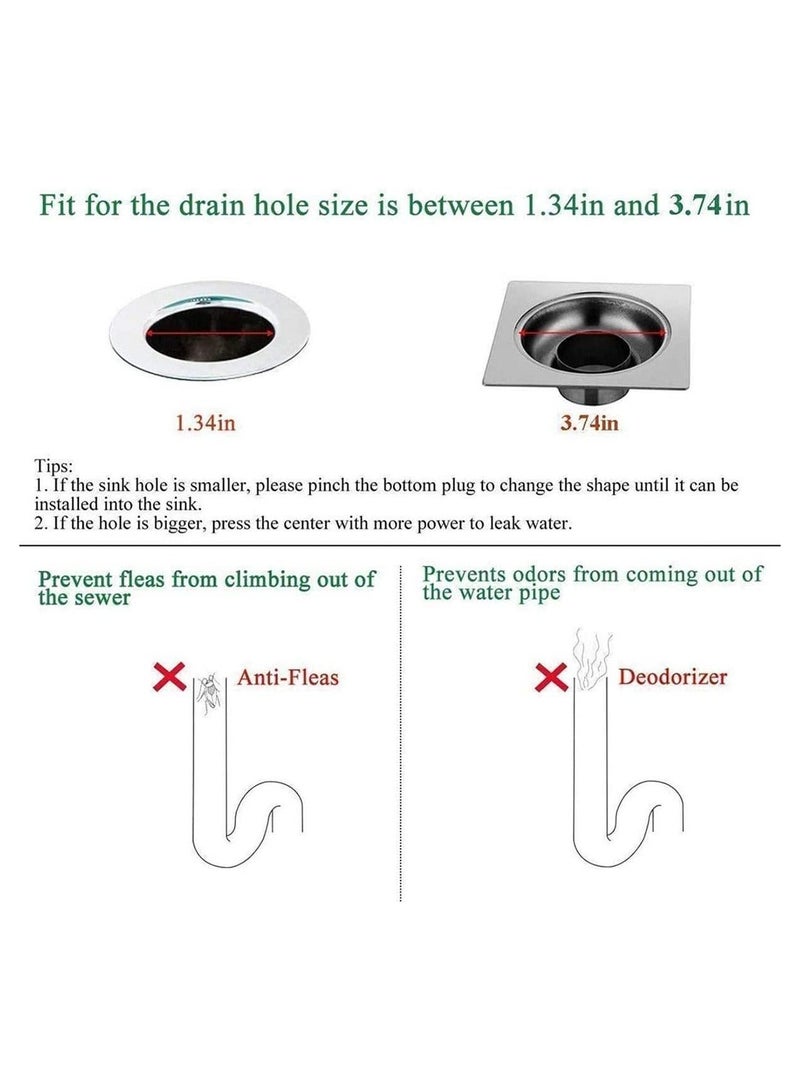 Fit for the drain hole size is between 1.34in and 3.74in

1.34in

3.74in

Tips:
1. If the sink hole is smaller, please pinch the bottom plug to change the shape until it can be installed into the sink.
2. If the hole is bigger, press the center with more power to leak water.

Prevent fleas from climbing out of the sewer

Anti-Fleas

Prevents odors from coming out of the water pipe

Deodorizer